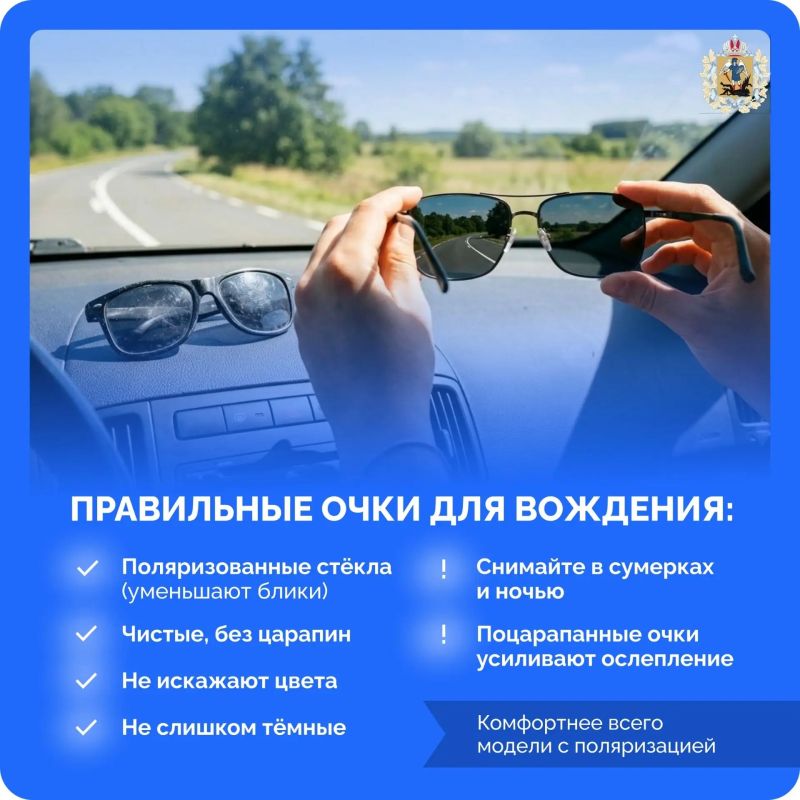 ПРАВИЛЬНЫЕ ОЧКИ ДЛЯ ВОЖДЕНИЯ:

✓ Поляризованные стёкла (уменьшают блики)

✓ Чистые, без царапин

✓ Не искажают цвета

✓ Не слишком тёмные

! Снимайте в сумерках и ночью

! Поцарапанные очки усиливают ослепление

Комфортнее всего модели с поляризацией